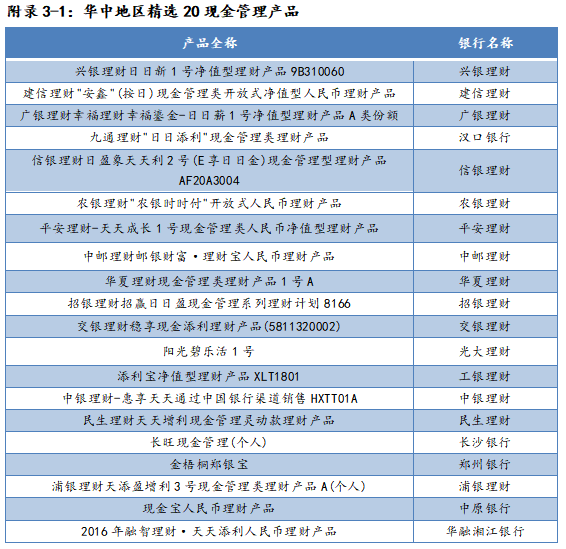 附录 3-1：华中地区精选 20 现金管理产品

| 产品全称 | 银行名称 |
|---|---|
| 兴银理财日日新 1 号净值型理财产品 9B310060 | 兴银理财 |
| 建信理财"安鑫"(按日)现金管理类开放式净值型人民币理财产品 | 建信理财 |
| 广银理财幸福理财幸福鎏金-日日薪 1 号净值型理财产品 A 类份额 | 广银理财 |
| 九通理财"日日添利"现金管理类理财产品 | 汉口银行 |
| 信银理财日盈象天天利 2 号(E 享日日金)现金管理型理财产品 AF20A3004 | 信银理财 |
| 农银理财"农银时时付"开放式人民币理财产品 | 农银理财 |
| 平安理财-天天成长 1 号现金管理类人民币净值型理财产品 | 平安理财 |
| 中邮理财邮银财富·理财宝人民币理财产品 | 中邮理财 |
| 华夏理财现金管理类理财产品 1 号 A | 华夏理财 |
| 招银理财招赢日日盈现金管理系列理财计划 8166 | 招银理财 |
| 交银理财稳享现金添利理财产品(5811320002) | 交银理财 |
| 阳光碧乐活 1 号 | 光大理财 |
| 添利宝净值型理财产品 XLT1801 | 工银理财 |
| 中银理财-惠享天天通过中国银行渠道销售 HXTT01A | 中银理财 |
| 民生理财天天增利现金管理灵动款理财产品 | 民生理财 |
| 长旺现金管理(个人) | 长沙银行 |
| 金梧桐郑银宝 | 郑州银行 |
| 浦银理财天添盈增利 3 号现金管理类理财产品 A(个人) | 浦银理财 |
| 现金宝人民币理财产品 | 中原银行 |
| 2016 年融智理财·天天添利人民币理财产品 | 华融湘江银行 |